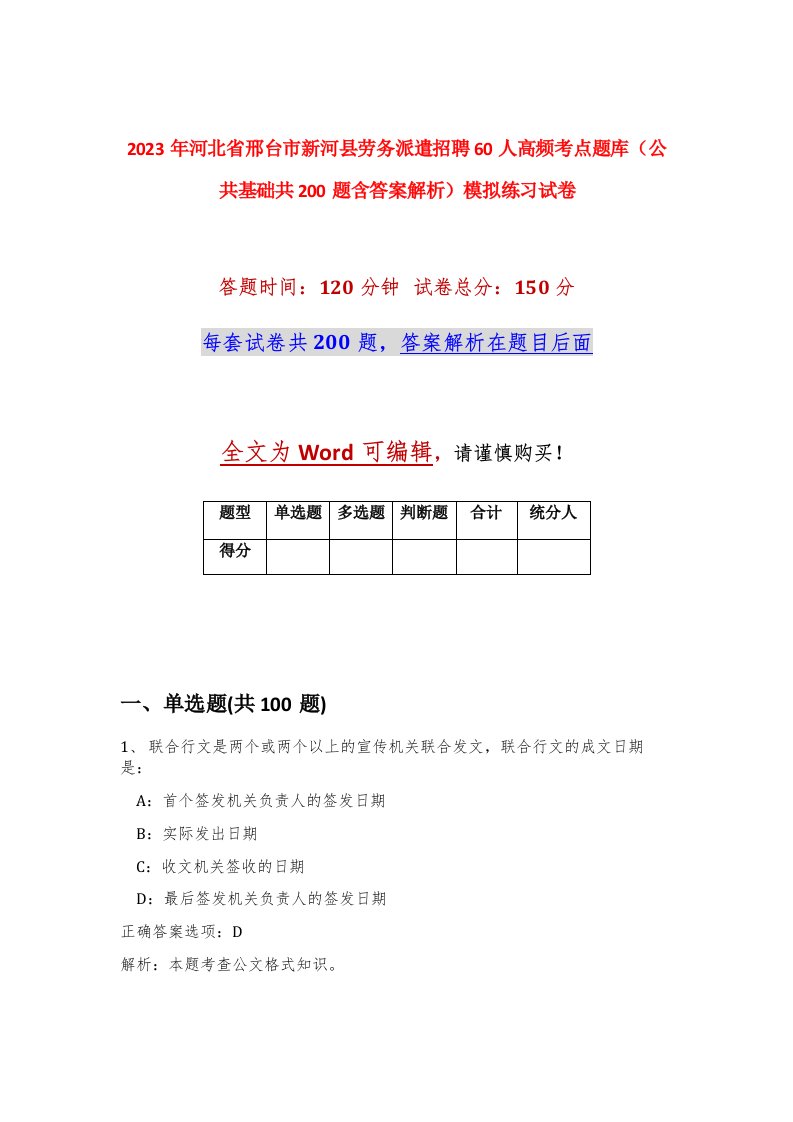 2023年河北省邢台市新河县劳务派遣招聘60人高频考点题库（公共基础共200题含答案解析）模拟练习试卷

答题时间：120分钟　试卷总分：150分

每套试卷共200题，答案解析在题目后面

全文为Word可编辑，请谨慎购买！

| 题型 | 单选题 | 多选题 | 判断题 | 合计 | 统分人 |
|---|---|---|---|---|---|
| 得分 | | | | | |

一、单选题(共100题)

1、联合行文是两个或两个以上的宣传机关联合发文，联合行文的成文日期是：

A：首个签发机关负责人的签发日期

B：实际发出日期

C：收文机关签收的日期

D：最后签发机关负责人的签发日期

正确答案选项：D

解析：本题考查公文格式知识。